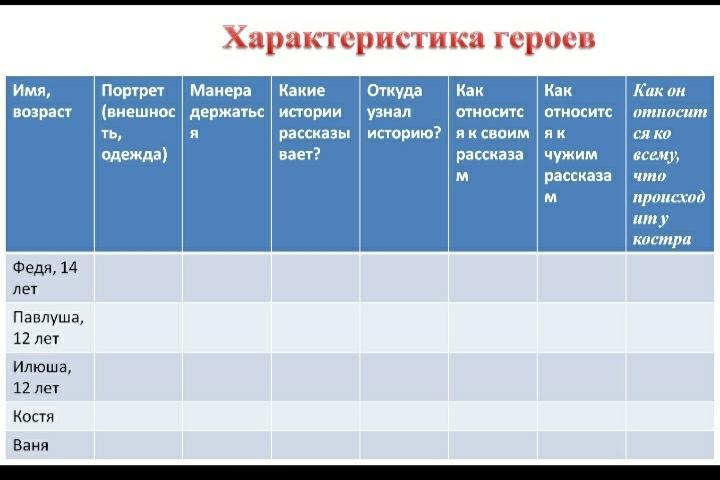 Характеристика героев

| Имя, возраст | Портрет (внешность, одежда) | Манера держаться | Какие истории рассказывает? | Откуда узнал историю? | Как относится к своим рассказам | Как относится к чужим рассказам | Как он относится ко всему, что происходит у костра |
|---|---|---|---|---|---|---|---|
| Федя, 14 лет | | | | | | | |
| Павлуша, 12 лет | | | | | | | |
| Илюша, 12 лет | | | | | | | |
| Костя | | | | | | | |
| Ваня | | | | | | | |